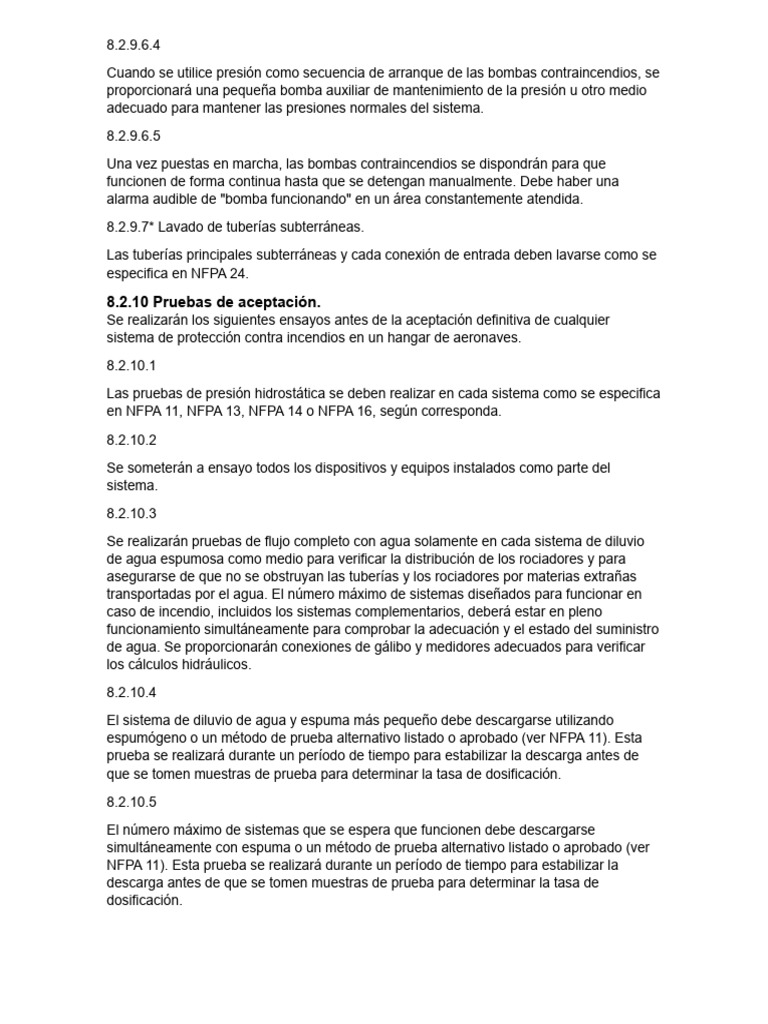 8.2.9.6.4

Cuando se utilice presión como secuencia de arranque de las bombas contraincendios, se proporcionará una pequeña bomba auxiliar de mantenimiento de la presión u otro medio adecuado para mantener las presiones normales del sistema.

8.2.9.6.5

Una vez puestas en marcha, las bombas contraincendios se dispondrán para que funcionen de forma continua hasta que se detengan manualmente. Debe haber una alarma audible de "bomba funcionando" en un área constantemente atendida.

8.2.9.7* Lavado de tuberías subterráneas.

Las tuberías principales subterráneas y cada conexión de entrada deben lavarse como se especifica en NFPA 24.

8.2.10 Pruebas de aceptación.
Se realizarán los siguientes ensayos antes de la aceptación definitiva de cualquier sistema de protección contra incendios en un hangar de aeronaves.

8.2.10.1

Las pruebas de presión hidrostática se deben realizar en cada sistema como se especifica en NFPA 11, NFPA 13, NFPA 14 o NFPA 16, según corresponda.

8.2.10.2

Se someterán a ensayo todos los dispositivos y equipos instalados como parte del sistema.

8.2.10.3

Se realizarán pruebas de flujo completo con agua solamente en cada sistema de diluvio de agua espumosa como medio para verificar la distribución de los rociadores y para asegurarse de que no se obstruyan las tuberías y los rociadores por materias extrañas transportadas por el agua. El número máximo de sistemas diseñados para funcionar en caso de incendio, incluidos los sistemas complementarios, deberá estar en pleno funcionamiento simultáneamente para comprobar la adecuación y el estado del suministro de agua. Se proporcionarán conexiones de gálibo y medidores adecuados para verificar los cálculos hidráulicos.

8.2.10.4

El sistema de diluvio de agua y espuma más pequeño debe descargarse utilizando espumógeno o un método de prueba alternativo listado o aprobado (ver NFPA 11). Esta prueba se realizará durante un período de tiempo para estabilizar la descarga antes de que se tomen muestras de prueba para determinar la tasa de dosificación.

8.2.10.5

El número máximo de sistemas que se espera que funcionen debe descargarse simultáneamente con espuma o un método de prueba alternativo listado o aprobado (ver NFPA 11). Esta prueba se realizará durante un período de tiempo para estabilizar la descarga antes de que se tomen muestras de prueba para determinar la tasa de dosificación.